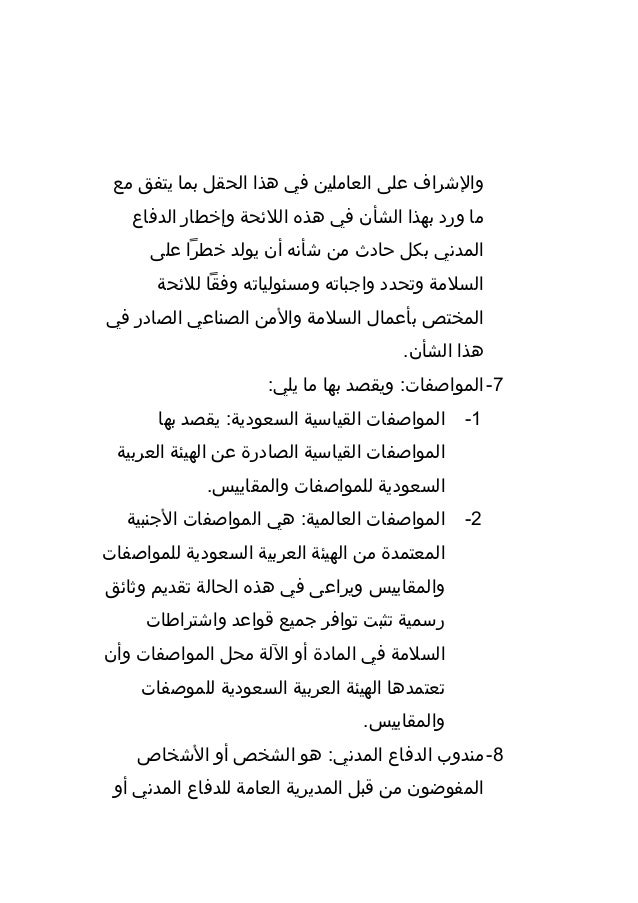 والإشراف على العاملين في هذا الحقل بما يتفق مع ما ورد بهذا الشأن في هذه اللائحة وإخطار الدفاع المدني بكل حادث من شأنه أن يولد خطرًا على السلامة وتحدد واجباته ومسئولياته وفقًا للائحة المختص بأعمال السلامة والأمن الصناعي الصادر في هذا الشأن.

7-المواصفات: ويقصد بها ما يلي:

1- المواصفات القياسية السعودية: يقصد بها المواصفات القياسية الصادرة عن الهيئة العربية السعودية للمواصفات والمقاييس.

2- المواصفات العالمية: هي المواصفات الأجنبية المعتمدة من الهيئة العربية السعودية للمواصفات والمقاييس ويراعى في هذه الحالة تقديم وثائق رسمية تثبت توافر جميع قواعد واشتراطات السلامة في المادة أو الآلة محل المواصفات وأن تعتمدها الهيئة العربية السعودية للموصفات والمقاييس.

8-مندوب الدفاع المدني: هو الشخص أو الأشخاص المفوضون من قبل المديرية العامة للدفاع المدني أو